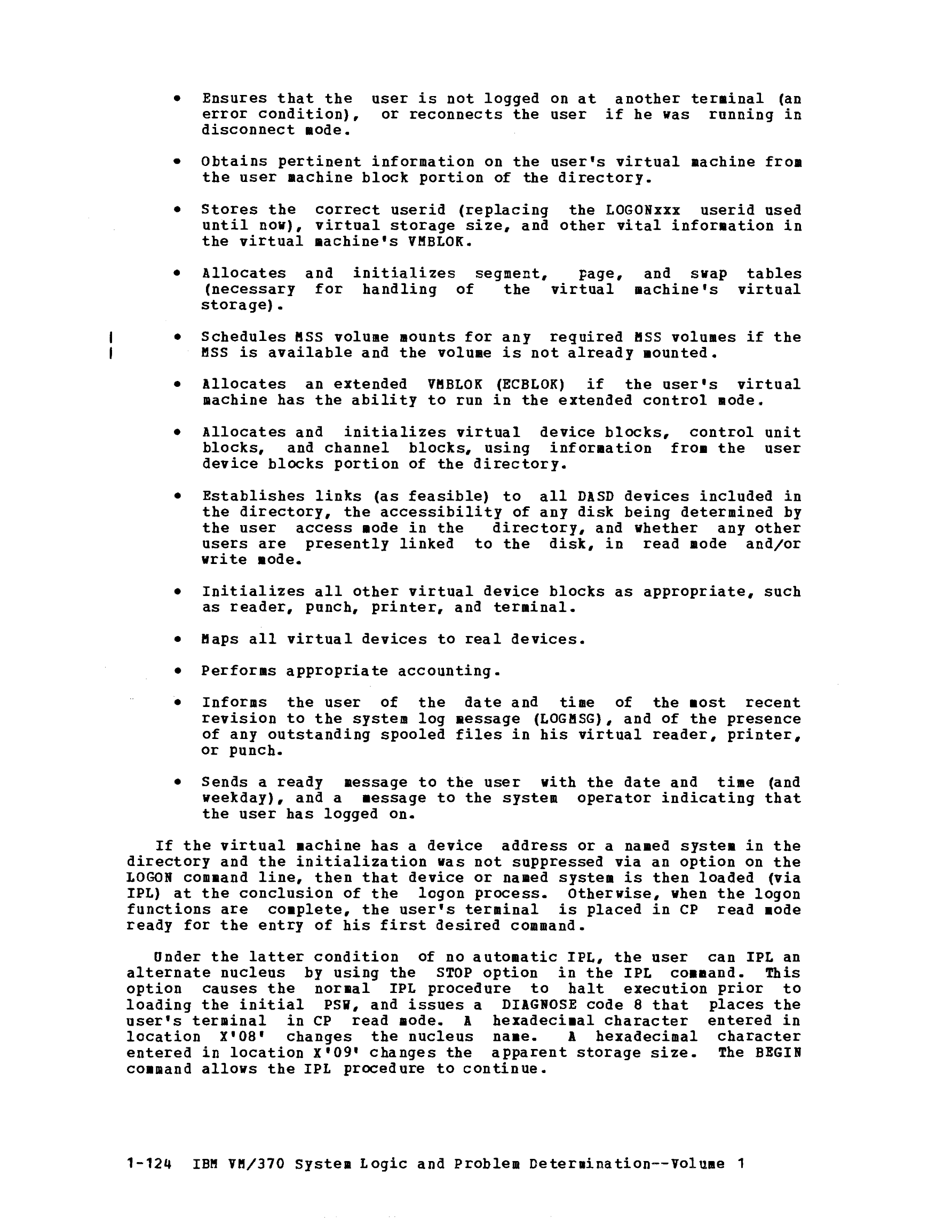 • Ensures that the user is not logged on at another terminal (an error condition), or reconnects the user if he was running in disconnect mode.

• Obtains pertinent information on the user's virtual machine from the user machine block portion of the directory.

• Stores the correct userid (replacing the LOGONxxx userid used until now), virtual storage size, and other vital information in the virtual machine's VMBLOK.

• Allocates and initializes segment, page, and swap tables (necessary for handling of the virtual machine's virtual storage).

• Schedules MSS volume mounts for any required MSS volumes if the MSS is available and the volume is not already mounted.

• Allocates an extended VMBLOK (ECBLOK) if the user's virtual machine has the ability to run in the extended control mode.

• Allocates and initializes virtual device blocks, control unit blocks, and channel blocks, using information from the user device blocks portion of the directory.

• Establishes links (as feasible) to all DASD devices included in the directory, the accessibility of any disk being determined by the user access mode in the directory, and whether any other users are presently linked to the disk, in read mode and/or write mode.

• Initializes all other virtual device blocks as appropriate, such as reader, punch, printer, and terminal.

• Maps all virtual devices to real devices.

• Performs appropriate accounting.

• Informs the user of the date and time of the most recent revision to the system log message (LOGMSG), and of the presence of any outstanding spooled files in his virtual reader, printer, or punch.

• Sends a ready message to the user with the date and time (and weekday), and a message to the system operator indicating that the user has logged on.

If the virtual machine has a device address or a named system in the directory and the initialization was not suppressed via an option on the LOGON command line, then that device or named system is then loaded (via IPL) at the conclusion of the logon process. Otherwise, when the logon functions are complete, the user's terminal is placed in CP read mode ready for the entry of his first desired command.

Under the latter condition of no automatic IPL, the user can IPL an alternate nucleus by using the STOP option in the IPL command. This option causes the normal IPL procedure to halt execution prior to loading the initial PSW, and issues a DIAGNOSE code 8 that places the user's terminal in CP read mode. A hexadecimal character entered in location X'08' changes the nucleus name. A hexadecimal character entered in location X'09' changes the apparent storage size. The BEGIN command allows the IPL procedure to continue.

1-124 IBM VM/370 System Logic and Problem Determination--Volume 1